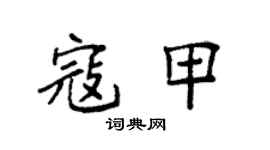 寇甲

词典网